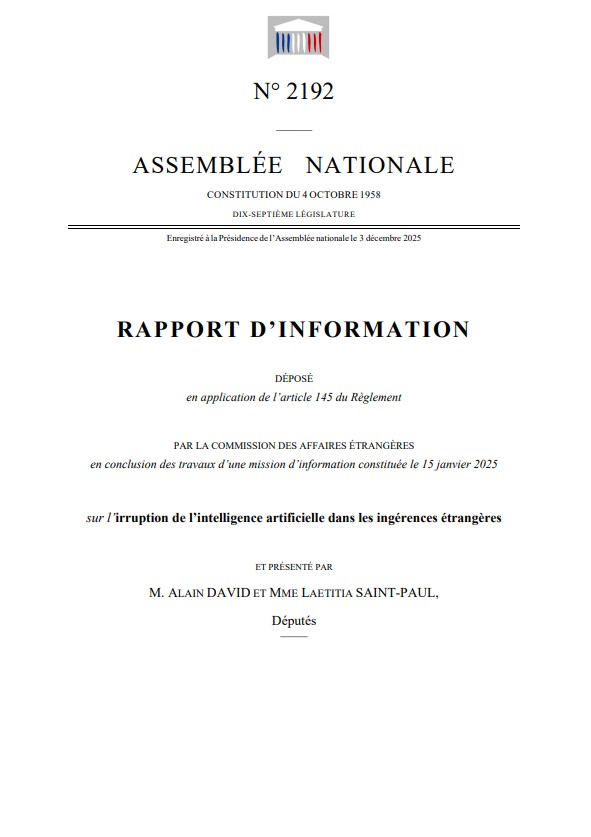 N° 2192

ASSEMBLÉE NATIONALE

CONSTITUTION DU 4 OCTOBRE 1958

DIX-SEPTIÈME LÉGISLATURE

Enregistré à la Présidence de l'Assemblée nationale le 3 décembre 2025

RAPPORT D'INFORMATION

DÉPOSÉ

en application de l'article 145 du Règlement

PAR LA COMMISSION DES AFFAIRES ÉTRANGÈRES

en conclusion des travaux d'une mission d'information constituée le 15 janvier 2025

sur l'irruption de l'intelligence artificielle dans les ingérences étrangères

ET PRÉSENTÉ PAR

M. ALAIN DAVID ET MME LAETITIA SAINT-PAUL,

Députés